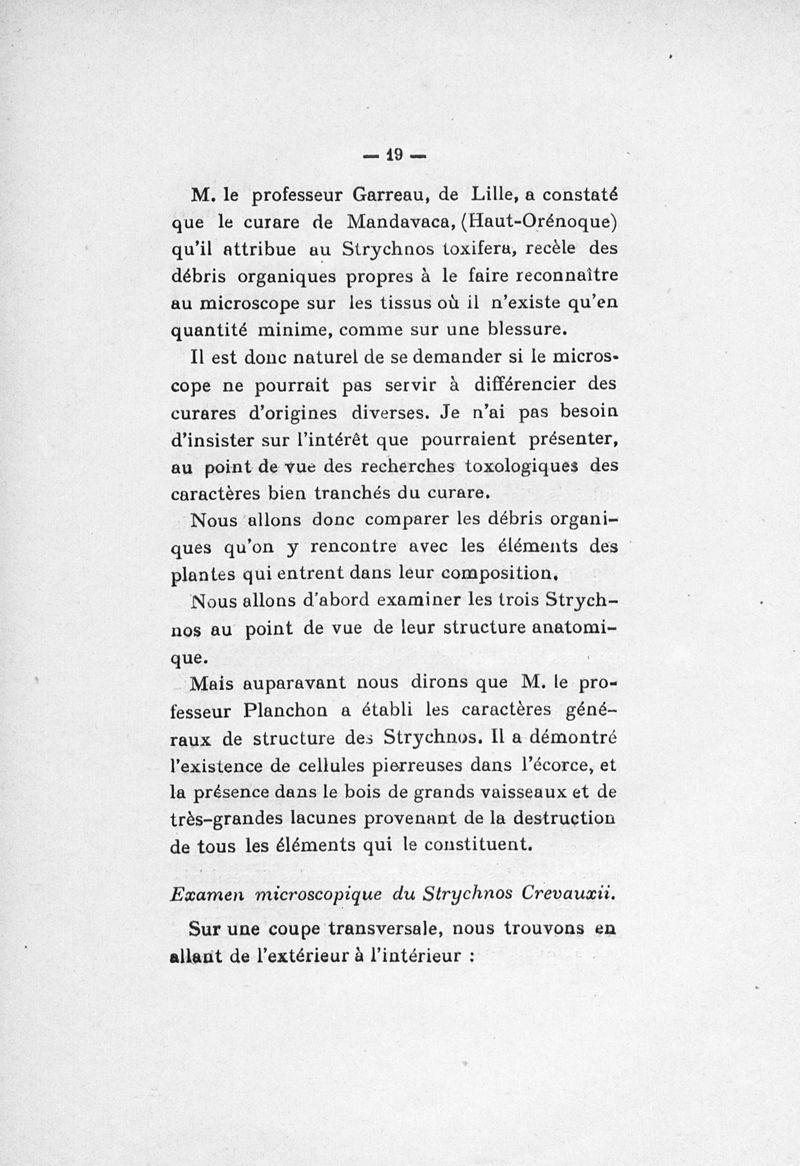 — 19 —

M. le professeur Garreau, de Lille, a constaté que le curare de Mandavaca, (Haut-Orénoque) qu'il attribue au Strychnos toxifera, recèle des débris organiques propres à le faire reconnaître au microscope sur les tissus où il n'existe qu'en quantité minime, comme sur une blessure.

Il est donc naturel de se demander si le microscope ne pourrait pas servir à différencier des curares d'origines diverses. Je n'ai pas besoin d'insister sur l'intérêt que pourraient présenter, au point de vue des recherches toxologiques des caractères bien tranchés du curare.

Nous allons donc comparer les débris organiques qu'on y rencontre avec les éléments des plantes qui entrent dans leur composition.

Nous allons d'abord examiner les trois Strychnos au point de vue de leur structure anatomique.

Mais auparavant nous dirons que M. le professeur Planchon a établi les caractères généraux de structure des Strychnos. Il a démontré l'existence de cellules pierreuses dans l'écorce, et la présence dans le bois de grands vaisseaux et de très-grandes lacunes provenant de la destruction de tous les éléments qui le constituent.

Examen microscopique du Strychnos Crevauxii.

Sur une coupe transversale, nous trouvons en allant de l'extérieur à l'intérieur :